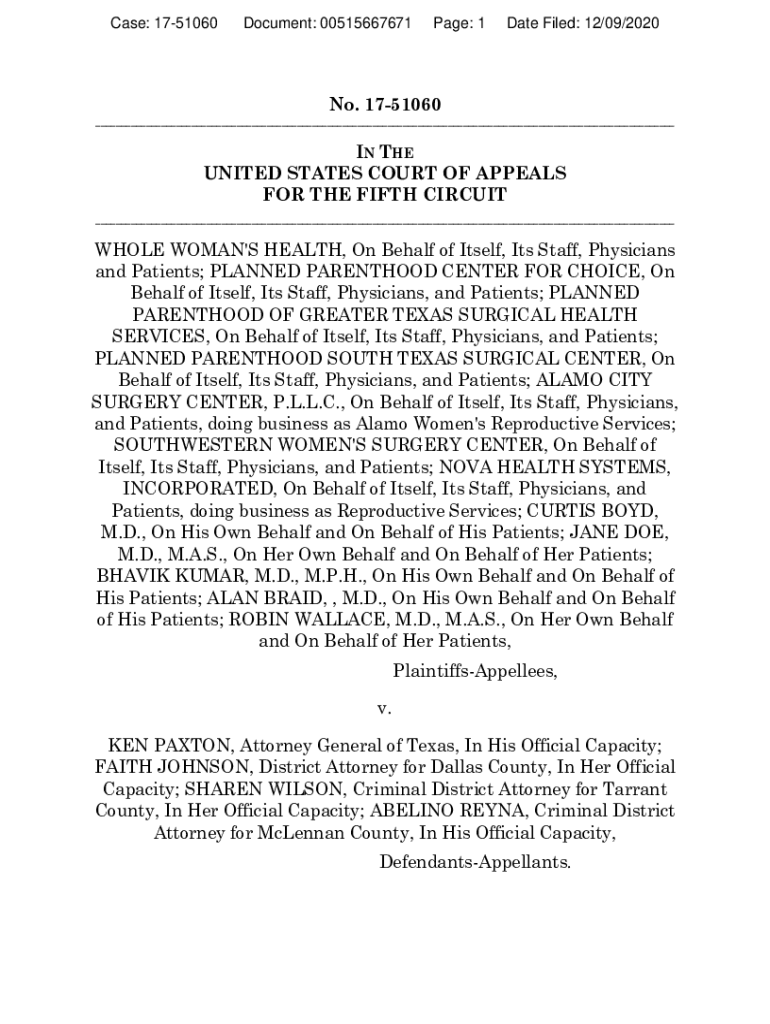 Case: 17-51060 Document: 00515667671 Page: 1 Date Filed: 12/09/2020

No. 17-51060

IN THE
UNITED STATES COURT OF APPEALS
FOR THE FIFTH CIRCUIT

WHOLE WOMAN'S HEALTH, On Behalf of Itself, Its Staff, Physicians and Patients; PLANNED PARENTHOOD CENTER FOR CHOICE, On Behalf of Itself, Its Staff, Physicians, and Patients; PLANNED PARENTHOOD OF GREATER TEXAS SURGICAL HEALTH SERVICES, On Behalf of Itself, Its Staff, Physicians, and Patients; PLANNED PARENTHOOD SOUTH TEXAS SURGICAL CENTER, On Behalf of Itself, Its Staff, Physicians, and Patients; ALAMO CITY SURGERY CENTER, P.L.L.C., On Behalf of Itself, Its Staff, Physicians, and Patients, doing business as Alamo Women's Reproductive Services; SOUTHWESTERN WOMEN'S SURGERY CENTER, On Behalf of Itself, Its Staff, Physicians, and Patients; NOVA HEALTH SYSTEMS, INCORPORATED, On Behalf of Itself, Its Staff, Physicians, and Patients, doing business as Reproductive Services; CURTIS BOYD, M.D., On His Own Behalf and On Behalf of His Patients; JANE DOE, M.D., M.A.S., On Her Own Behalf and On Behalf of Her Patients; BHAVIK KUMAR, M.D., M.P.H., On His Own Behalf and On Behalf of His Patients; ALAN BRAID, , M.D., On His Own Behalf and On Behalf of His Patients; ROBIN WALLACE, M.D., M.A.S., On Her Own Behalf and On Behalf of Her Patients,

Plaintiffs-Appellees,

v.

KEN PAXTON, Attorney General of Texas, In His Official Capacity; FAITH JOHNSON, District Attorney for Dallas County, In Her Official Capacity; SHAREN WILSON, Criminal District Attorney for Tarrant County, In Her Official Capacity; ABELINO REYNA, Criminal District Attorney for McLennan County, In His Official Capacity,

Defendants-Appellants.